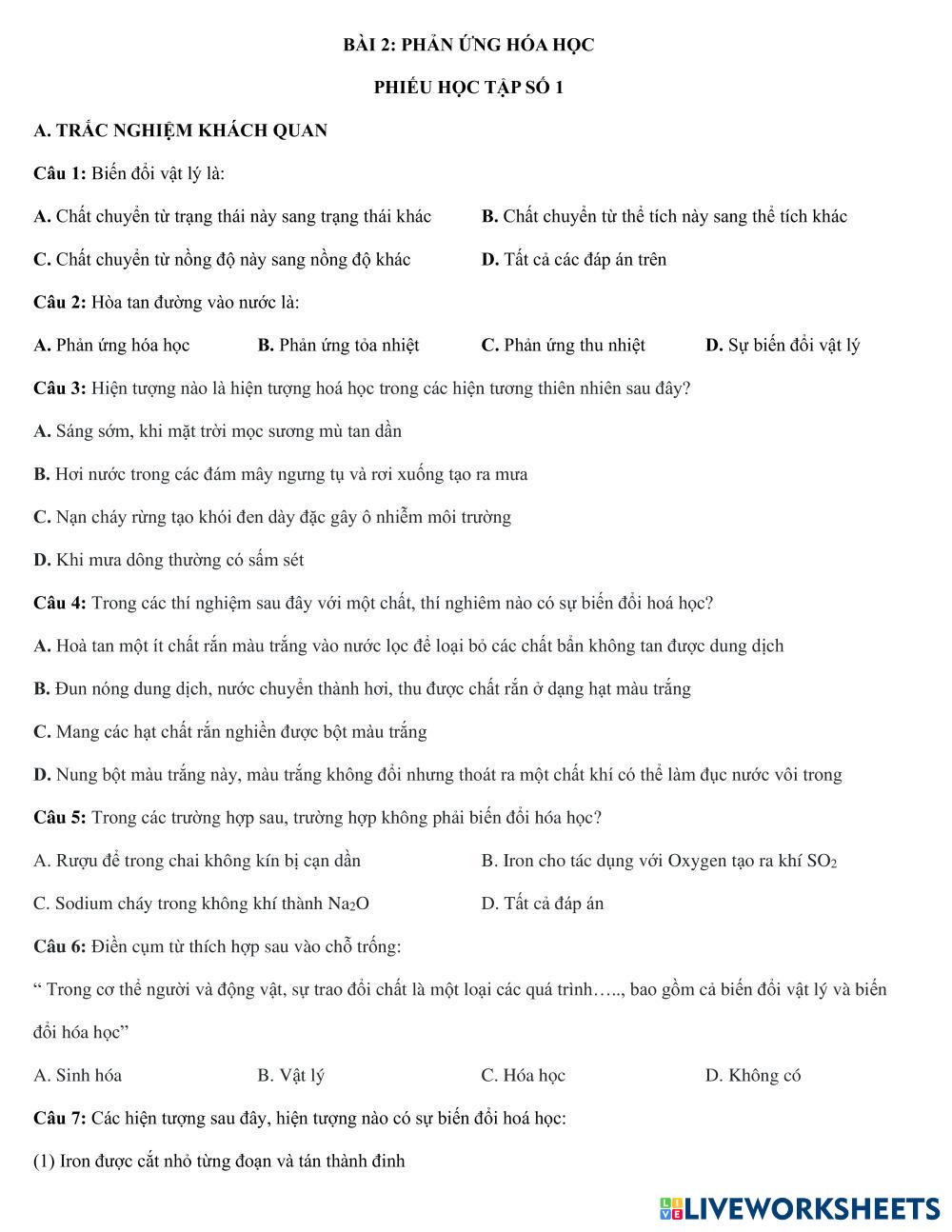 BÀI 2: PHẢN ỨNG HÓA HỌC

PHIẾU HỌC TẬP SỐ 1

A. TRẮC NGHIỆM KHÁCH QUAN

Câu 1: Biến đổi vật lý là:

A. Chất chuyển từ trạng thái này sang trạng thái khác

B. Chất chuyển từ thể tích này sang thể tích khác

C. Chất chuyển từ nồng độ này sang nồng độ khác

D. Tất cả các đáp án trên

Câu 2: Hòa tan đường vào nước là:

A. Phản ứng hóa học

B. Phản ứng tỏa nhiệt

C. Phản ứng thu nhiệt

D. Sự biến đổi vật lý

Câu 3: Hiện tượng nào là hiện tượng hoá học trong các hiện tương thiên nhiên sau đây?

A. Sáng sớm, khi mặt trời mọc sương mù tan dần

B. Hơi nước trong các đám mây ngưng tụ và rơi xuống tạo ra mưa

C. Nạn cháy rừng tạo khói đen dày đặc gây ô nhiễm môi trường

D. Khi mưa dông thường có sấm sét

Câu 4: Trong các thí nghiệm sau đây với một chất, thí nghiêm nào có sự biến đổi hoá học?

A. Hoà tan một ít chất rắn màu trắng vào nước lọc để loại bỏ các chất bẩn không tan được dung dịch

B. Đun nóng dung dịch, nước chuyển thành hơi, thu được chất rắn ở dạng hạt màu trắng

C. Mang các hạt chất rắn nghiền được bột màu trắng

D. Nung bột màu trắng này, màu trắng không đổi nhưng thoát ra một chất khí có thể làm đục nước vôi trong

Câu 5: Trong các trường hợp sau, trường hợp không phải biến đổi hóa học?

A. Rượu để trong chai không kín bị cạn dần

B. Iron cho tác dụng với Oxygen tạo ra khí $SO_2$

C. Sodium cháy trong không khí thành $Na_2O$

D. Tất cả đáp án

Câu 6: Điền cụm từ thích hợp sau vào chỗ trống:

“ Trong cơ thể người và động vật, sự trao đổi chất là một loại các quá trình….., bao gồm cả biến đổi vật lý và biến đổi hóa học”

A. Sinh hóa

B. Vật lý

C. Hóa học

D. Không có

Câu 7: Các hiện tượng sau đây, hiện tượng nào có sự biến đổi hoá học:

(1) Iron được cắt nhỏ từng đoạn và tán thành đinh

LIVEWORKSHEETS